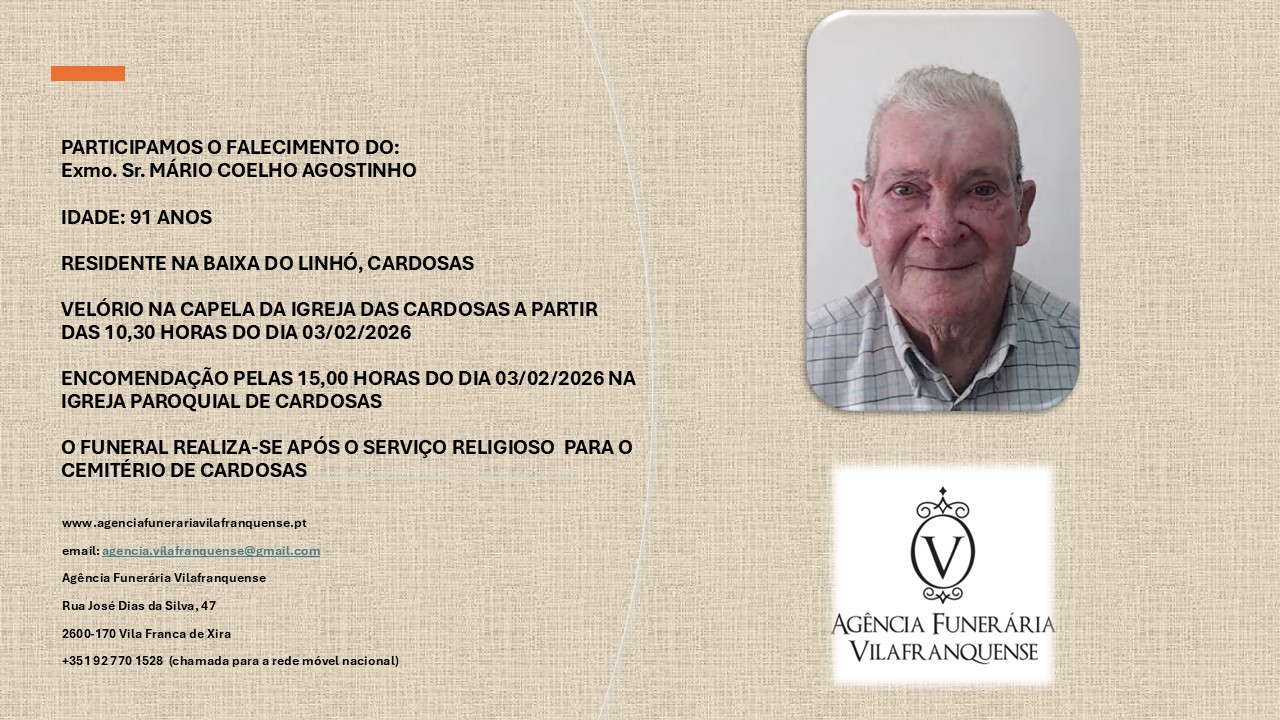 PARTICIPAMOS O FALECIMENTO DO:
Exmo. Sr. MÁRIO COELHO AGOSTINHO

IDADE: 91 ANOS

RESIDENTE NA BAIXA DO LINHÓ, CARDOSAS

VELÓRIO NA CAPELA DA IGREJA DAS CARDOSAS A PARTIR DAS 10,30 HORAS DO DIA 03/02/2026

ENCOMENDAÇÃO PELAS 15,00 HORAS DO DIA 03/02/2026 NA IGREJA PAROQUIAL DE CARDOSAS

O FUNERAL REALIZA-SE APÓS O SERVIÇO RELIGIOSO PARA O CEMITÉRIO DE CARDOSAS

www.agenciafunerariavilafranquense.pt

email: agencia.vilafranquense@gmail.com

Agência Funerária Vilafranquense

Rua José Dias da Silva, 47

2600-170 Vila Franca de Xira

+351 92 770 1528 (chamada para a rede móvel nacional)

V

AGÊNCIA FUNERÁRIA
VILAFRANQUENSE